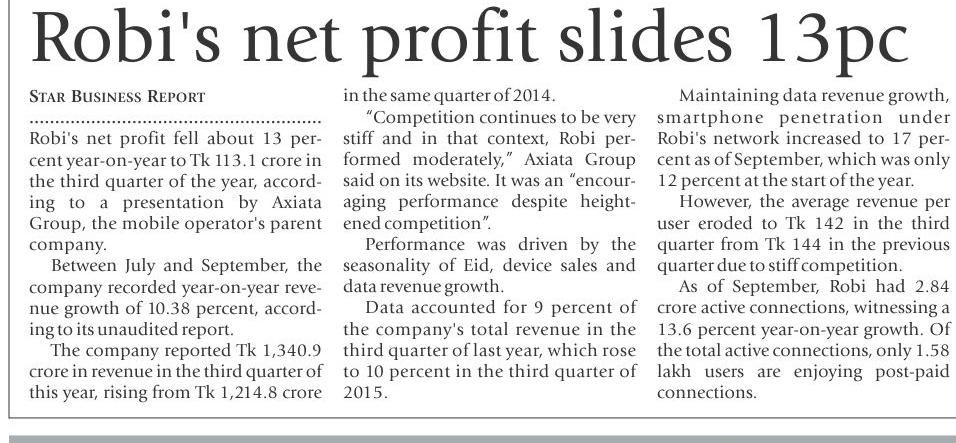 Robi's net profit slides 13pc

STAR BUSINESS REPORT

Robi's net profit fell about 13 percent year-on-year to Tk 113.1 crore in the third quarter of the year, according to a presentation by Axiata Group, the mobile operator's parent company.

Between July and September, the company recorded year-on-year revenue growth of 10.38 percent, according to its unaudited report.

The company reported Tk 1,340.9 crore in revenue in the third quarter of this year, rising from Tk 1,214.8 crore in the same quarter of 2014.

"Competition continues to be very stiff and in that context, Robi performed moderately," Axiata Group said on its website. It was an "encouraging performance despite heightened competition".

Performance was driven by the seasonality of Eid, device sales and data revenue growth.

Data accounted for 9 percent of the company's total revenue in the third quarter of last year, which rose to 10 percent in the third quarter of 2015.

Maintaining data revenue growth, smartphone penetration under Robi's network increased to 17 percent as of September, which was only 12 percent at the start of the year.

However, the average revenue per user eroded to Tk 142 in the third quarter from Tk 144 in the previous quarter due to stiff competition.

As of September, Robi had 2.84 crore active connections, witnessing a 13.6 percent year-on-year growth. Of the total active connections, only 1.58 lakh users are enjoying post-paid connections.